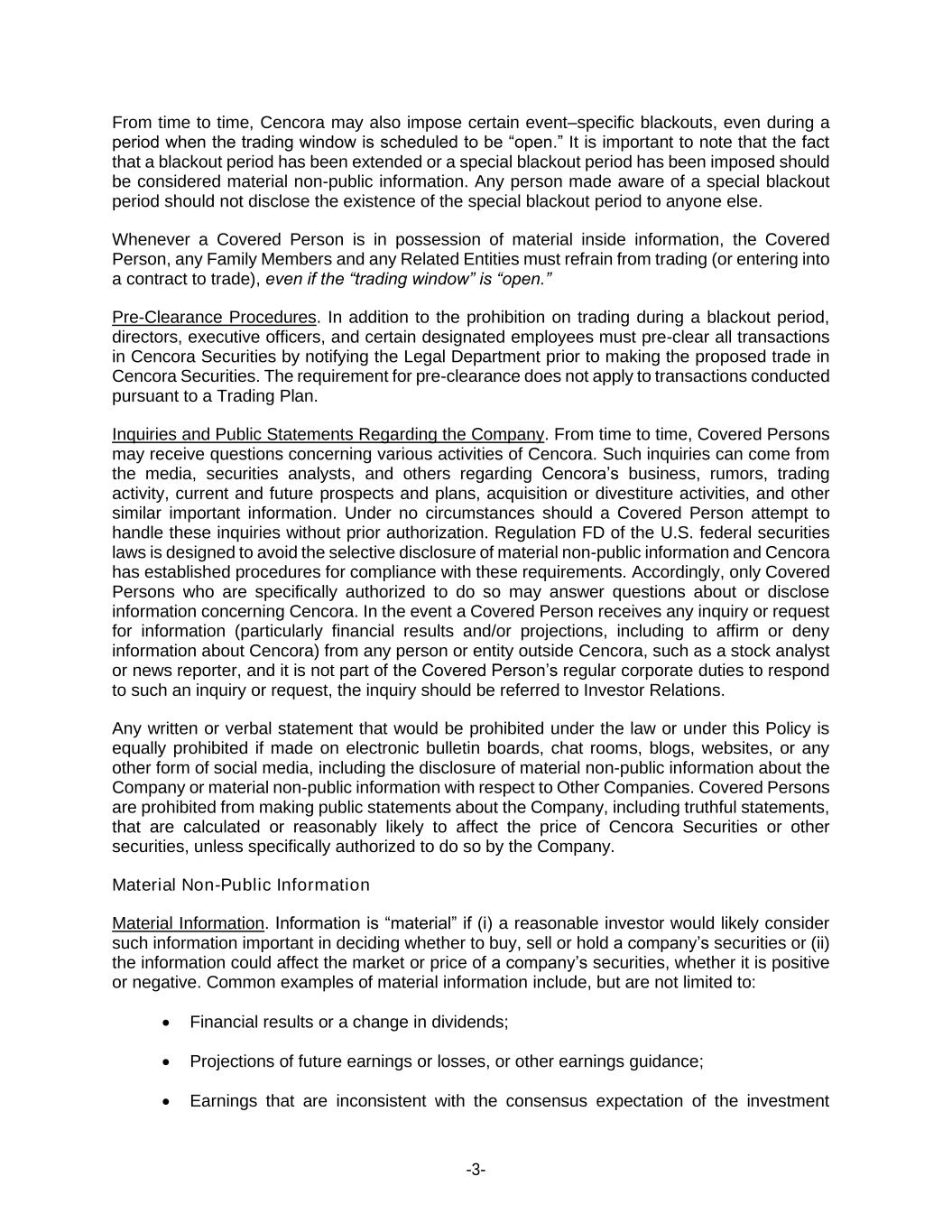 From time to time, Cencora may also impose certain event–specific blackouts, even during a period when the trading window is scheduled to be “open.” It is important to note that the fact that a blackout period has been extended or a special blackout period has been imposed should be considered material non-public information. Any person made aware of a special blackout period should not disclose the existence of the special blackout period to anyone else.

Whenever a Covered Person is in possession of material inside information, the Covered Person, any Family Members and any Related Entities must refrain from trading (or entering into a contract to trade), even if the “trading window” is “open.”

Pre-Clearance Procedures. In addition to the prohibition on trading during a blackout period, directors, executive officers, and certain designated employees must pre-clear all transactions in Cencora Securities by notifying the Legal Department prior to making the proposed trade in Cencora Securities. The requirement for pre-clearance does not apply to transactions conducted pursuant to a Trading Plan.

Inquiries and Public Statements Regarding the Company. From time to time, Covered Persons may receive questions concerning various activities of Cencora. Such inquiries can come from the media, securities analysts, and others regarding Cencora’s business, rumors, trading activity, current and future prospects and plans, acquisition or divestiture activities, and other similar important information. Under no circumstances should a Covered Person attempt to handle these inquiries without prior authorization. Regulation FD of the U.S. federal securities laws is designed to avoid the selective disclosure of material non-public information and Cencora has established procedures for compliance with these requirements. Accordingly, only Covered Persons who are specifically authorized to do so may answer questions about or disclose information concerning Cencora. In the event a Covered Person receives any inquiry or request for information (particularly financial results and/or projections, including to affirm or deny information about Cencora) from any person or entity outside Cencora, such as a stock analyst or news reporter, and it is not part of the Covered Person’s regular corporate duties to respond to such an inquiry or request, the inquiry should be referred to Investor Relations.

Any written or verbal statement that would be prohibited under the law or under this Policy is equally prohibited if made on electronic bulletin boards, chat rooms, blogs, websites, or any other form of social media, including the disclosure of material non-public information about the Company or material non-public information with respect to Other Companies. Covered Persons are prohibited from making public statements about the Company, including truthful statements, that are calculated or reasonably likely to affect the price of Cencora Securities or other securities, unless specifically authorized to do so by the Company.

Material Non-Public Information

Material Information. Information is “material” if (i) a reasonable investor would likely consider such information important in deciding whether to buy, sell or hold a company’s securities or (ii) the information could affect the market or price of a company’s securities, whether it is positive or negative. Common examples of material information include, but are not limited to:

• Financial results or a change in dividends;

• Projections of future earnings or losses, or other earnings guidance;

• Earnings that are inconsistent with the consensus expectation of the investment

-3-